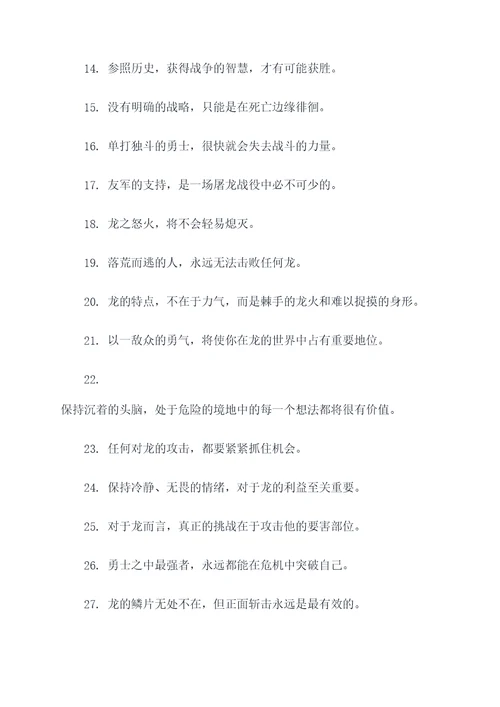 14. 参照历史，获得战争的智慧，才有可能获胜。

15. 没有明确的战略，只能是在死亡边缘徘徊。

16. 单打独斗的勇士，很快就会失去战斗的力量。

17. 友军的支持，是一场屠龙战役中必不可少的。

18. 龙之怒火，将不会轻易熄灭。

19. 落荒而逃的人，永远无法击败任何龙。

20. 龙的特点，不在于力气，而是棘手的龙火和难以捉摸的身形。

21. 以一敌众的勇气，将使你在龙的世界中占有重要地位。

22.

保持沉着的头脑，处于危险的境地中的每一个想法都将很有价值。

23. 任何对龙的攻击，都要紧紧抓住机会。

24. 保持冷静、无畏的情绪，对于龙的利益至关重要。

25. 对于龙而言，真正的挑战在于攻击他的要害部位。

26. 勇士之中最强者，永远都能在危机中突破自己。

27. 龙的鳞片无处不在，但正面斩击永远是最有效的。